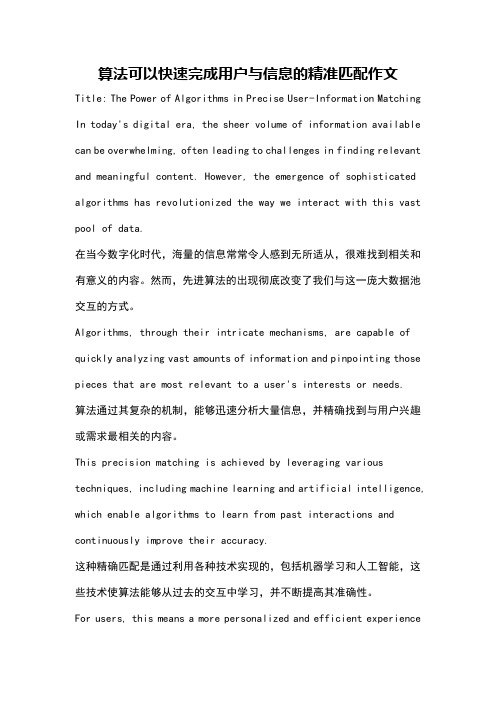 算法可以快速完成用户与信息的精准匹配作文

Title: The Power of Algorithms in Precise User-Information Matching

In today's digital era, the sheer volume of information available can be overwhelming, often leading to challenges in finding relevant and meaningful content. However, the emergence of sophisticated algorithms has revolutionized the way we interact with this vast pool of data.

在当今数字化时代，海量的信息常常令人感到无所适从，很难找到相关和有意义的内容。然而，先进算法的出现彻底改变了我们与这一庞大数据池交互的方式。

Algorithms, through their intricate mechanisms, are capable of quickly analyzing vast amounts of information and pinpointing those pieces that are most relevant to a user's interests or needs.

算法通过其复杂的机制，能够迅速分析大量信息，并精确找到与用户兴趣或需求最相关的内容。

This precision matching is achieved by leveraging various techniques, including machine learning and artificial intelligence, which enable algorithms to learn from past interactions and continuously improve their accuracy.

这种精确匹配是通过利用各种技术实现的，包括机器学习和人工智能，这些技术使算法能够从过去的交互中学习，并不断提高其准确性。

For users, this means a more personalized and efficient experience